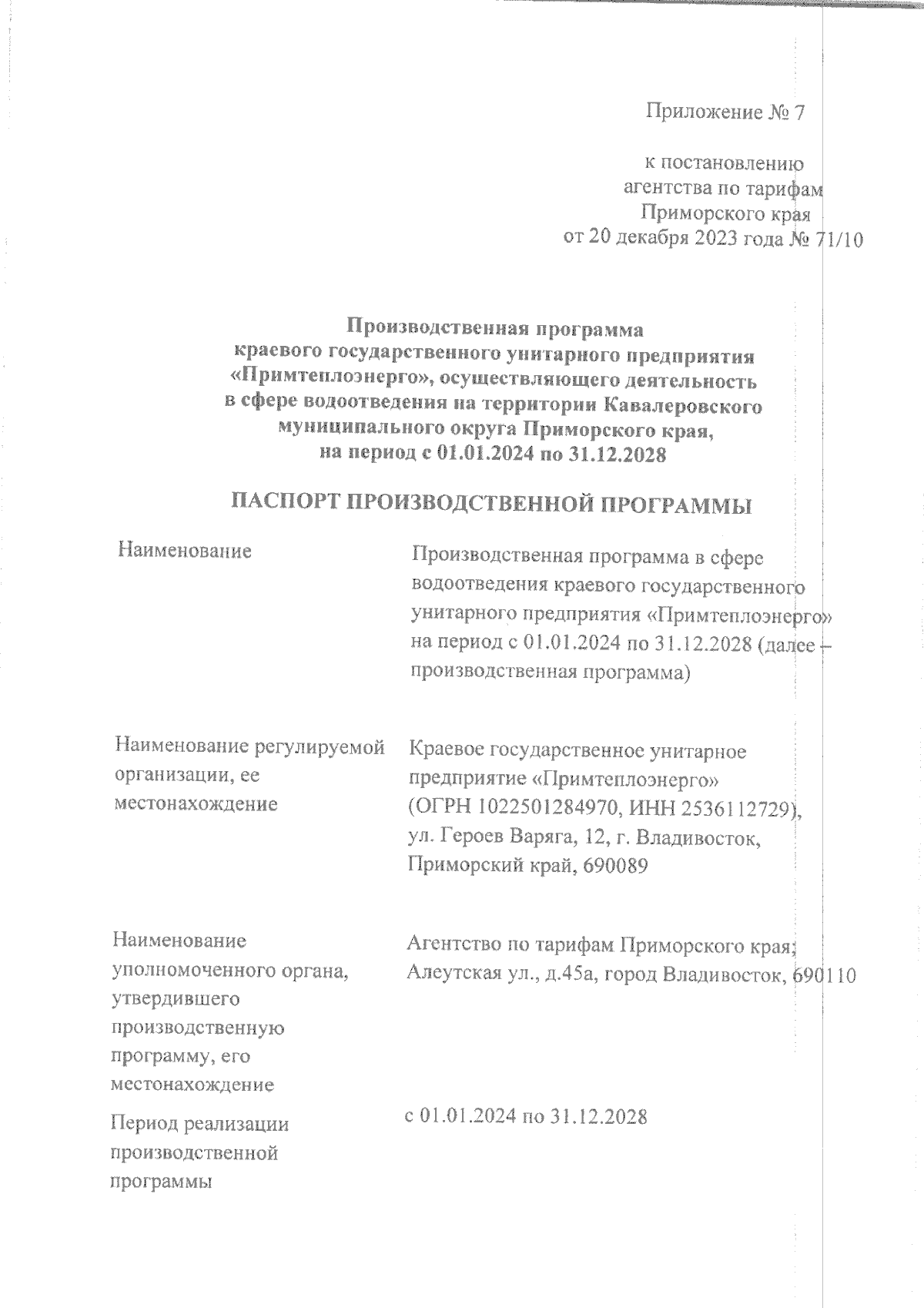 Приложение № 7

к постановлению
агентства по тарифам
Приморского края
от 20 декабря 2023 года № 71/10

Производственная программа
краевого государственного унитарного предприятия
«Примтеплоэнерго», осуществляющего деятельность
в сфере водоотведения на территории Кавалеровского
муниципального округа Приморского края,
на период с 01.01.2024 по 31.12.2028

ПАСПОРТ ПРОИЗВОДСТВЕННОЙ ПРОГРАММЫ

| | |
|---|---|
| Наименование | Производственная программа в сфере водоотведения краевого государственного унитарного предприятия «Примтеплоэнерго» на период с 01.01.2024 по 31.12.2028 (далее – производственная программа) |
| Наименование регулируемой организации, ее местонахождение | Краевое государственное унитарное предприятие «Примтеплоэнерго» (ОГРН 1022501284970, ИНН 2536112729), ул. Героев Варяга, 12, г. Владивосток, Приморский край, 690089 |
| Наименование уполномоченного органа, утвердившего производственную программу, его местонахождение | Агентство по тарифам Приморского края; Алеутская ул., д.45а, город Владивосток, 690110 |
| Период реализации производственной программы | с 01.01.2024 по 31.12.2028 |